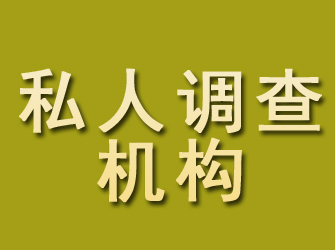 私人调查
机构